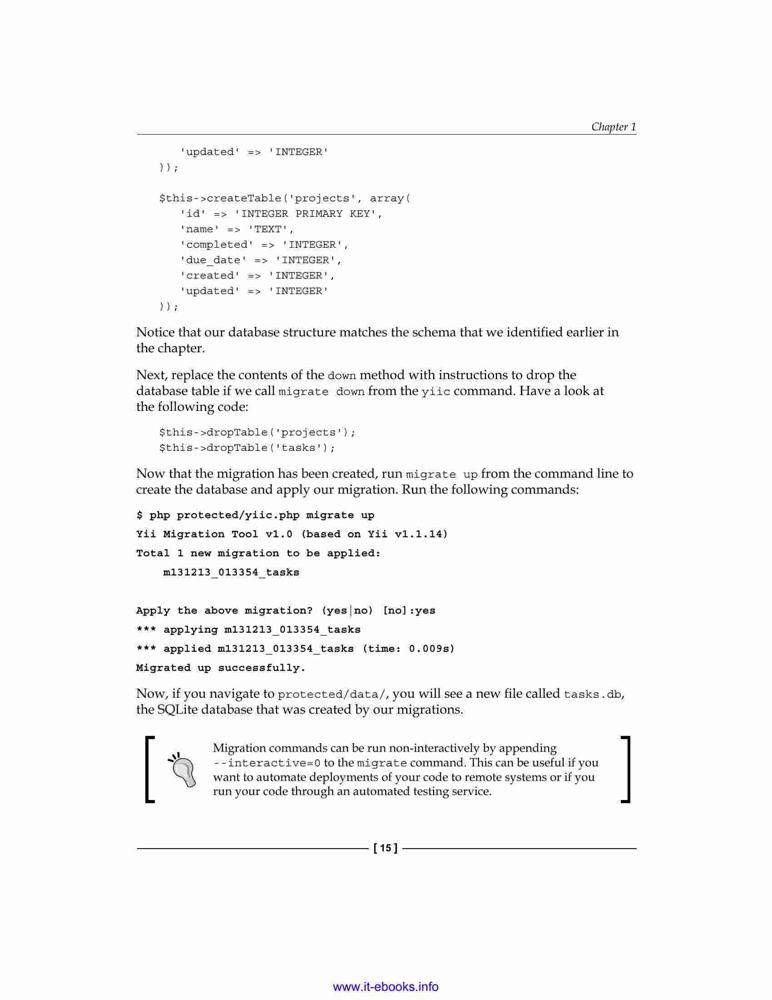 Chapter 1

    'updated' => 'INTEGER'
));

$this->createTable('projects', array(
    'id' => 'INTEGER PRIMARY KEY',
    'name' => 'TEXT',
    'completed' => 'INTEGER',
    'due_date' => 'INTEGER',
    'created' => 'INTEGER',
    'updated' => 'INTEGER'
));

Notice that our database structure matches the schema that we identified earlier in the chapter.

Next, replace the contents of the down method with instructions to drop the database table if we call migrate down from the yiic command. Have a look at the following code:

$this->dropTable('projects');
$this->dropTable('tasks');

Now that the migration has been created, run migrate up from the command line to create the database and apply our migration. Run the following commands:

$ php protected/yiic.php migrate up
Yii Migration Tool v1.0 (based on Yii v1.1.14)
Total 1 new migration to be applied:
    m131213_013354_tasks

Apply the above migration? (yes|no) [no]:yes
*** applying m131213_013354_tasks
*** applied m131213_013354_tasks (time: 0.009s)
Migrated up successfully.

Now, if you navigate to protected/data/, you will see a new file called tasks.db, the SQLite database that was created by our migrations.

Migration commands can be run non-interactively by appending --interactive=0 to the migrate command. This can be useful if you want to automate deployments of your code to remote systems or if you run your code through an automated testing service.

[ 15 ]

www.it-ebooks.info